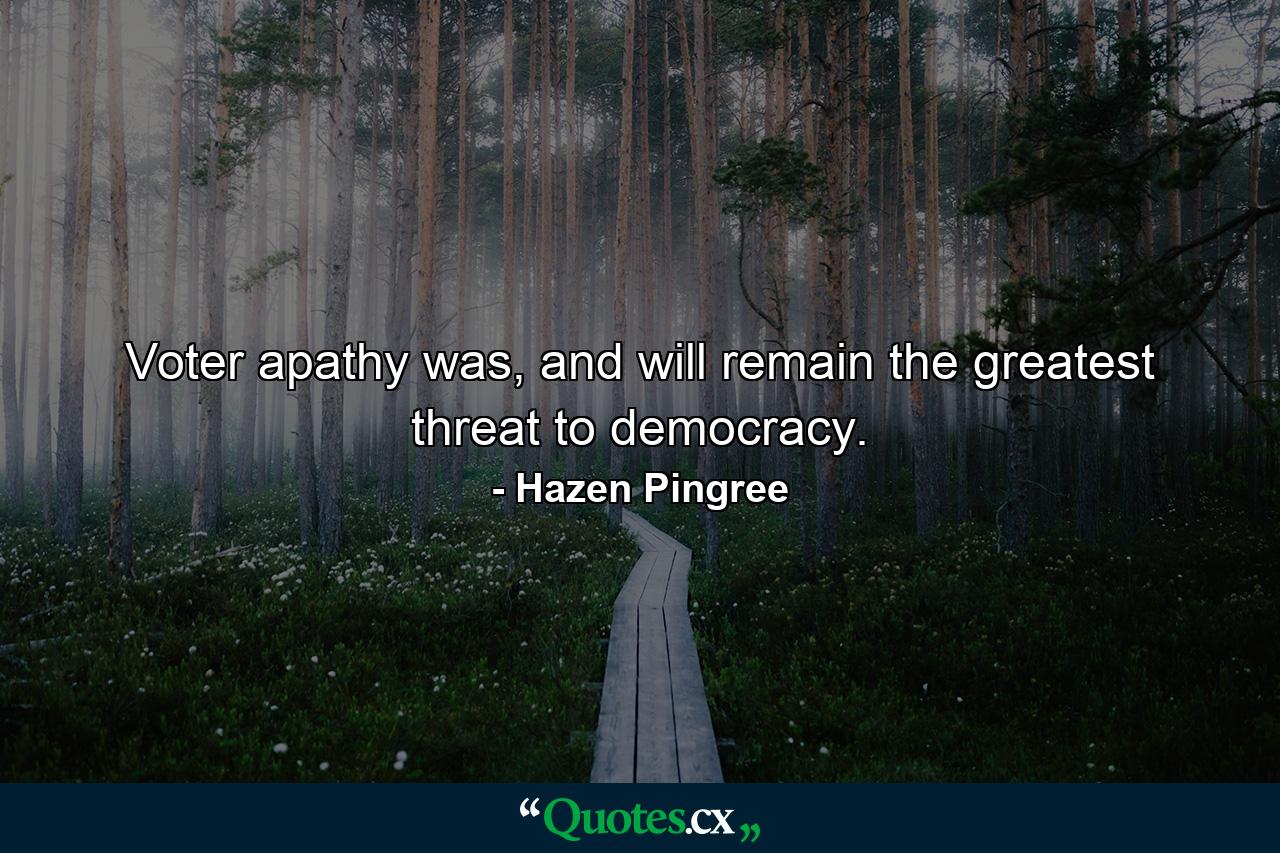 Voter apathy was, and will remain the greatest threat to democracy.

- Hazen Pingree

“Quotes.cx„